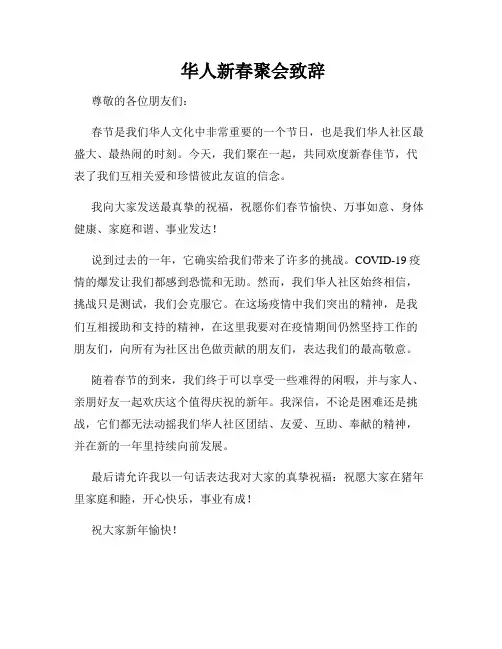 华人新春聚会致辞

尊敬的各位朋友们：

春节是我们华人文化中非常重要的一个节日，也是我们华人社区最盛大、最热闹的时刻。今天，我们聚在一起，共同欢度新春佳节，代表了我们互相关爱和珍惜彼此友谊的信念。

我向大家发送最真挚的祝福，祝愿你们春节愉快、万事如意、身体健康、家庭和谐、事业发达！

说到过去的一年，它确实给我们带来了许多的挑战。COVID-19 疫情的爆发让我们都感到恐慌和无助。然而，我们华人社区始终相信，挑战只是测试，我们会克服它。在这场疫情中我们突出的精神，是我们互相援助和支持的精神，在这里我要对在疫情期间仍然坚持工作的朋友们，向所有为社区出色做贡献的朋友们，表达我们的最高敬意。

随着春节的到来，我们终于可以享受一些难得的闲暇，并与家人、亲朋好友一起欢庆这个值得庆祝的新年。我深信，不论是困难还是挑战，它们都无法动摇我们华人社区团结、友爱、互助、奉献的精神，并在新的一年里持续向前发展。

最后请允许我以一句话表达我对大家的真挚祝福：祝愿大家在猪年里家庭和睦，开心快乐，事业有成！

祝大家新年愉快！